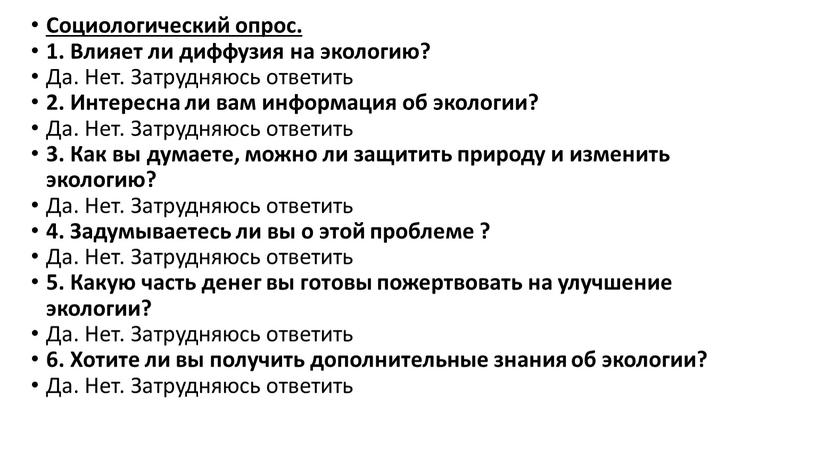 • Социологический опрос.
• 1. Влияет ли диффузия на экологию?
• Да. Нет. Затрудняюсь ответить
• 2. Интересна ли вам информация об экологии?
• Да. Нет. Затрудняюсь ответить
• 3. Как вы думаете, можно ли защитить природу и изменить экологию?
• Да. Нет. Затрудняюсь ответить
• 4. Задумываетесь ли вы о этой проблеме ?
• Да. Нет. Затрудняюсь ответить
• 5. Какую часть денег вы готовы пожертвовать на улучшение экологии?
• Да. Нет. Затрудняюсь ответить
• 6. Хотите ли вы получить дополнительные знания об экологии?
• Да. Нет. Затрудняюсь ответить